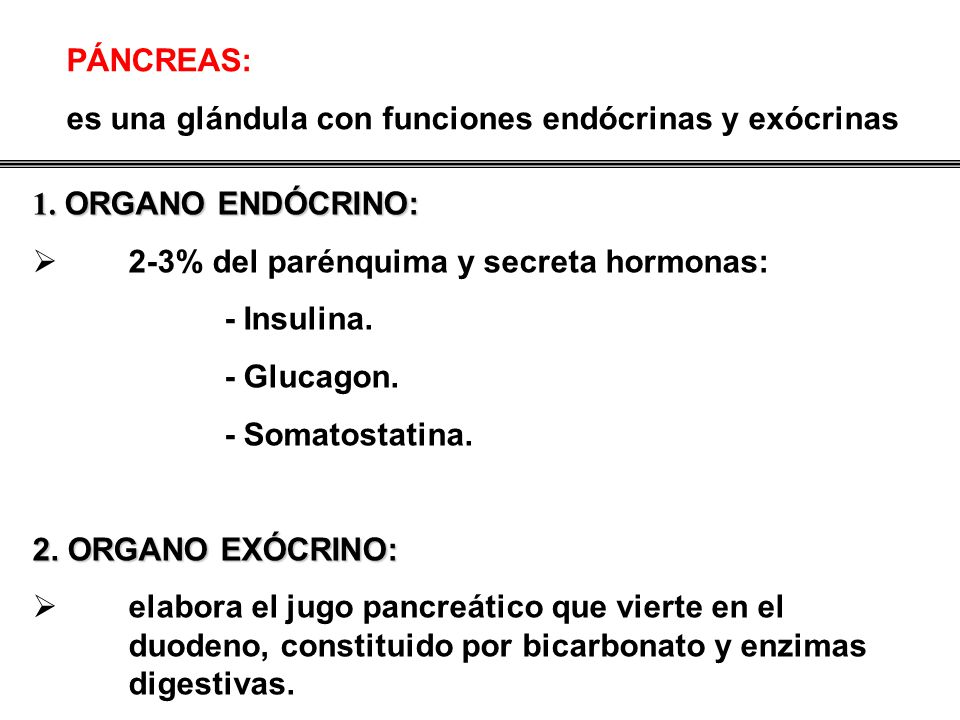 PÁNCREAS:

es una glándula con funciones endócrinas y exócrinas

1. ORGANO ENDÓCRINO:

➢ 2-3% del parénquima y secreta hormonas:

- Insulina.

- Glucagon.

- Somatostatina.

2. ORGANO EXÓCRINO:

➢ elabora el jugo pancreático que vierte en el duodeno, constituido por bicarbonato y enzimas digestivas.